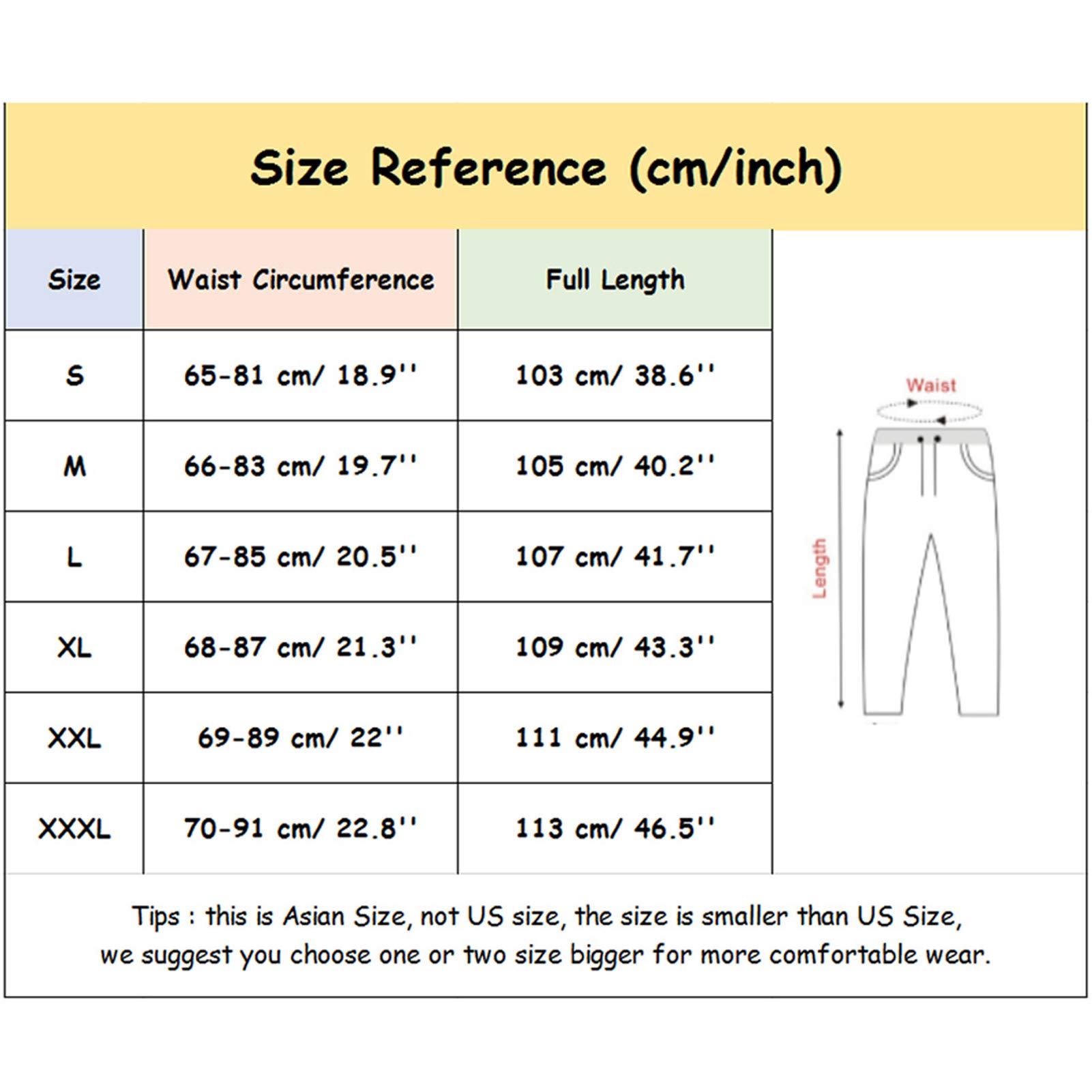 Size Reference (cm/inch)

| Size | Waist Circumference | Full Length |
|---|---|---|
| S | 65-81 cm/ 18.9'' | 103 cm/ 38.6'' |
| M | 66-83 cm/ 19.7'' | 105 cm/ 40.2'' |
| L | 67-85 cm/ 20.5'' | 107 cm/ 41.7'' |
| XL | 68-87 cm/ 21.3'' | 109 cm/ 43.3'' |
| XXL | 69-89 cm/ 22'' | 111 cm/ 44.9'' |
| XXXL | 70-91 cm/ 22.8'' | 113 cm/ 46.5'' |

Waist
Length

Tips : this is Asian Size, not US size, the size is smaller than US Size, we suggest you choose one or two size bigger for more comfortable wear.